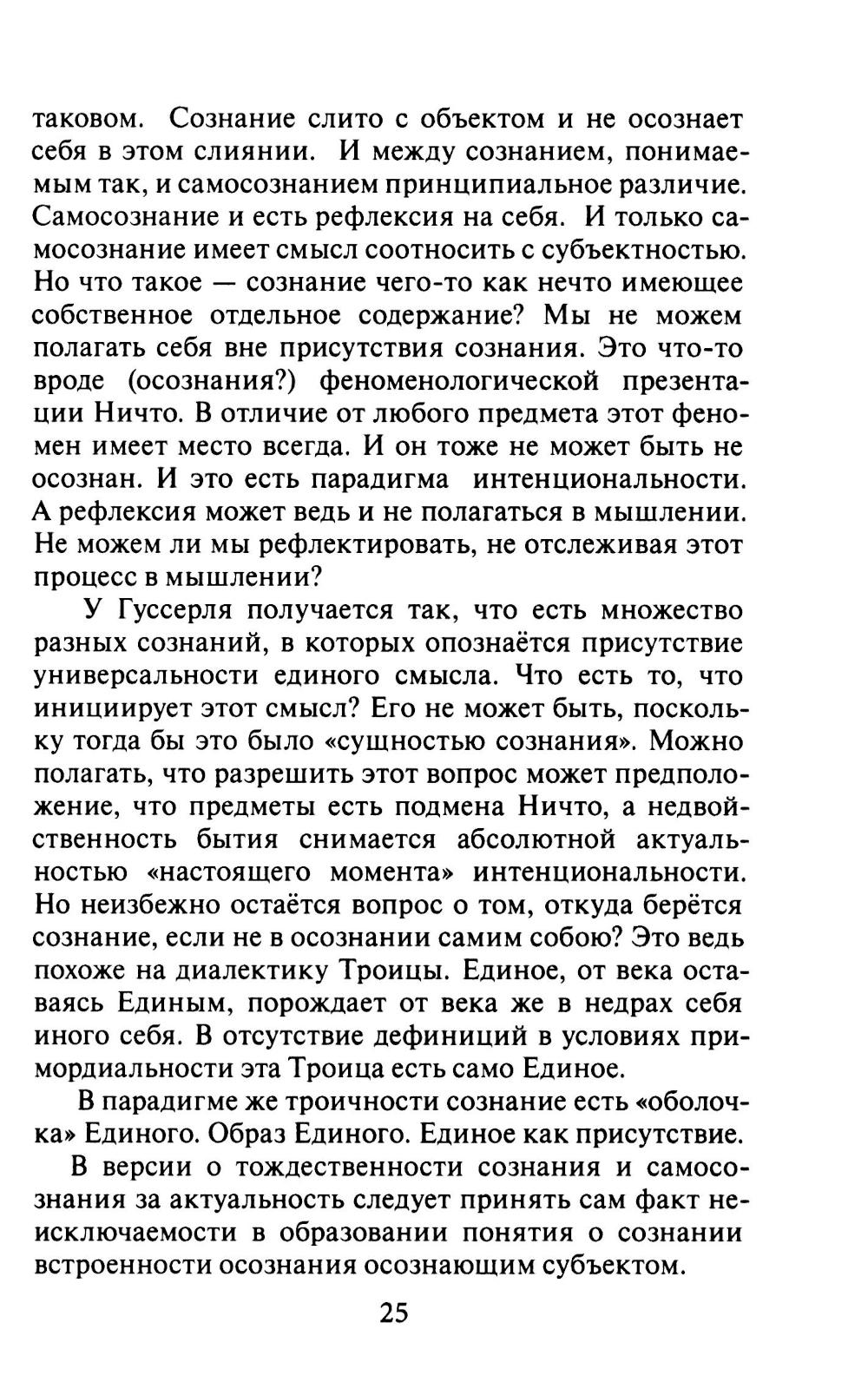 таковом. Сознание слито с объектом и не осознает себя в этом слиянии. И между сознанием, понимаемым так, и самосознанием принципиальное различие. Самосознание и есть рефлексия на себя. И только самосознание имеет смысл соотносить с субъектностью. Но что такое — сознание чего-то как нечто имеющее собственное отдельное содержание? Мы не можем полагать себя вне присутствия сознания. Это что-то вроде (осознания?) феноменологической презентации Ничто. В отличие от любого предмета этот феномен имеет место всегда. И он тоже не может быть не осознан. И это есть парадигма интенциональности. А рефлексия может ведь и не полагаться в мышлении. Не можем ли мы рефлектировать, не отслеживая этот процесс в мышлении?

У Гуссерля получается так, что есть множество разных сознаний, в которых опознаётся присутствие универсальности единого смысла. Что есть то, что инициирует этот смысл? Его не может быть, поскольку тогда бы это было «сущностью сознания». Можно полагать, что разрешить этот вопрос может предположение, что предметы есть подмена Ничто, а недвойственность бытия снимается абсолютной актуальностью «настоящего момента» интенциональности. Но неизбежно остаётся вопрос о том, откуда берётся сознание, если не в осознании самим собою? Это ведь похоже на диалектику Троицы. Единое, от века оставаясь Единым, порождает от века же в недрах себя иного себя. В отсутствие дефиниций в условиях примордиальности эта Троица есть само Единое.

В парадигме же троичности сознание есть «оболочка» Единого. Образ Единого. Единое как присутствие.

В версии о тождественности сознания и самосознания за актуальность следует принять сам факт неисключаемости в образовании понятия о сознании встроенности осознания осознающим субъектом.

25